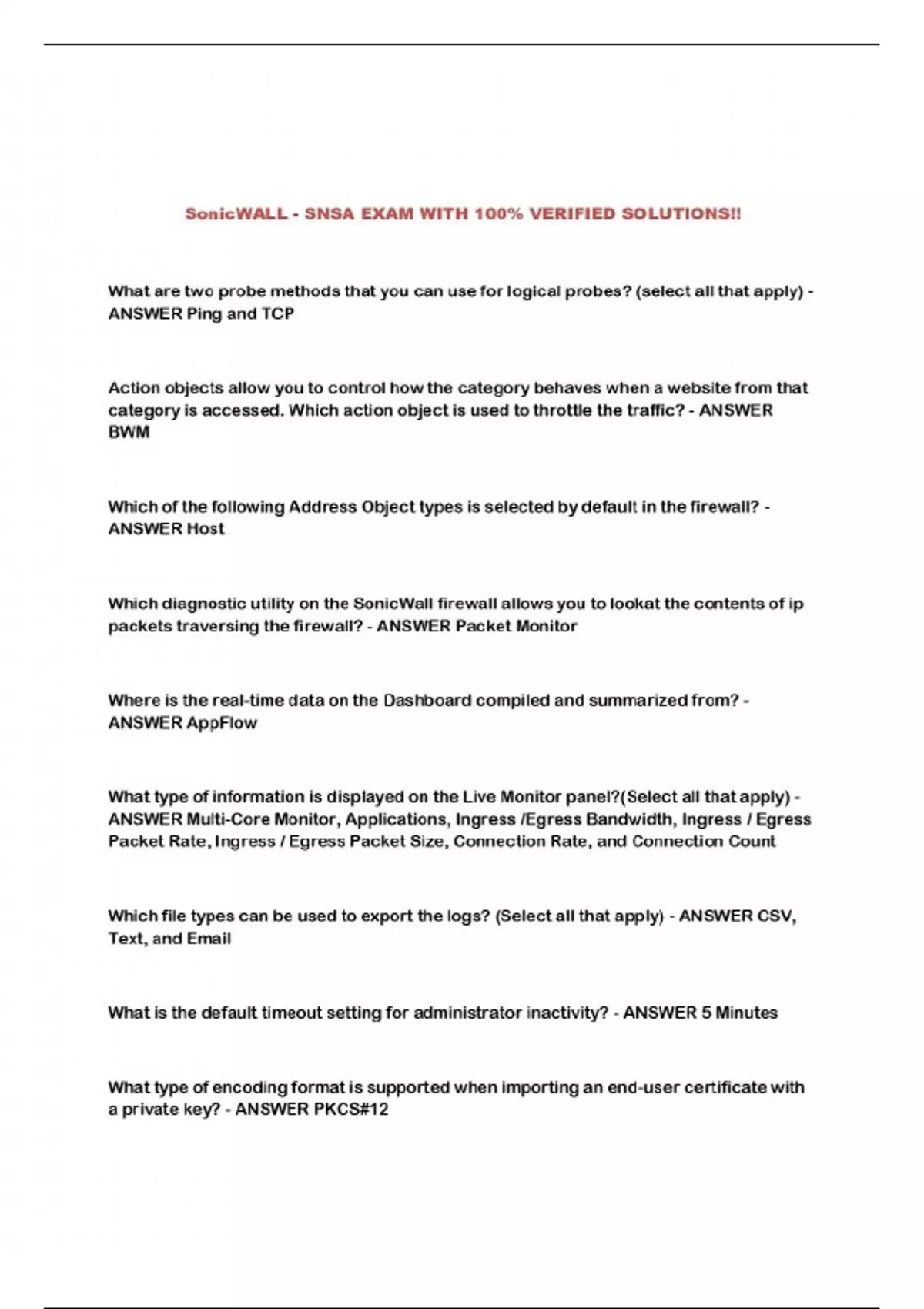 SonicWALL - SNSA EXAM WITH 100% VERIFIED SOLUTIONS!!

What are two probe methods that you can use for logical probes? (select all that apply) - ANSWER Ping and TCP

Action objects allow you to control how the category behaves when a website from that category is accessed. Which action object is used to throttle the traffic? - ANSWER BWM

Which of the following Address Object types is selected by default in the firewall? - ANSWER Host

Which diagnostic utility on the SonicWall firewall allows you to lookat the contents of ip packets traversing the firewall? - ANSWER Packet Monitor

Where is the real-time data on the Dashboard compiled and summarized from? - ANSWER AppFlow

What type of information is displayed on the Live Monitor panel?(Select all that apply) - ANSWER Multi-Core Monitor, Applications, Ingress /Egress Bandwidth, Ingress / Egress Packet Rate, Ingress / Egress Packet Size, Connection Rate, and Connection Count

Which file types can be used to export the logs? (Select all that apply) - ANSWER CSV, Text, and Email

What is the default timeout setting for administrator inactivity? - ANSWER 5 Minutes

What type of encoding format is supported when importing an end-user certificate with a private key? - ANSWER PKCS#12